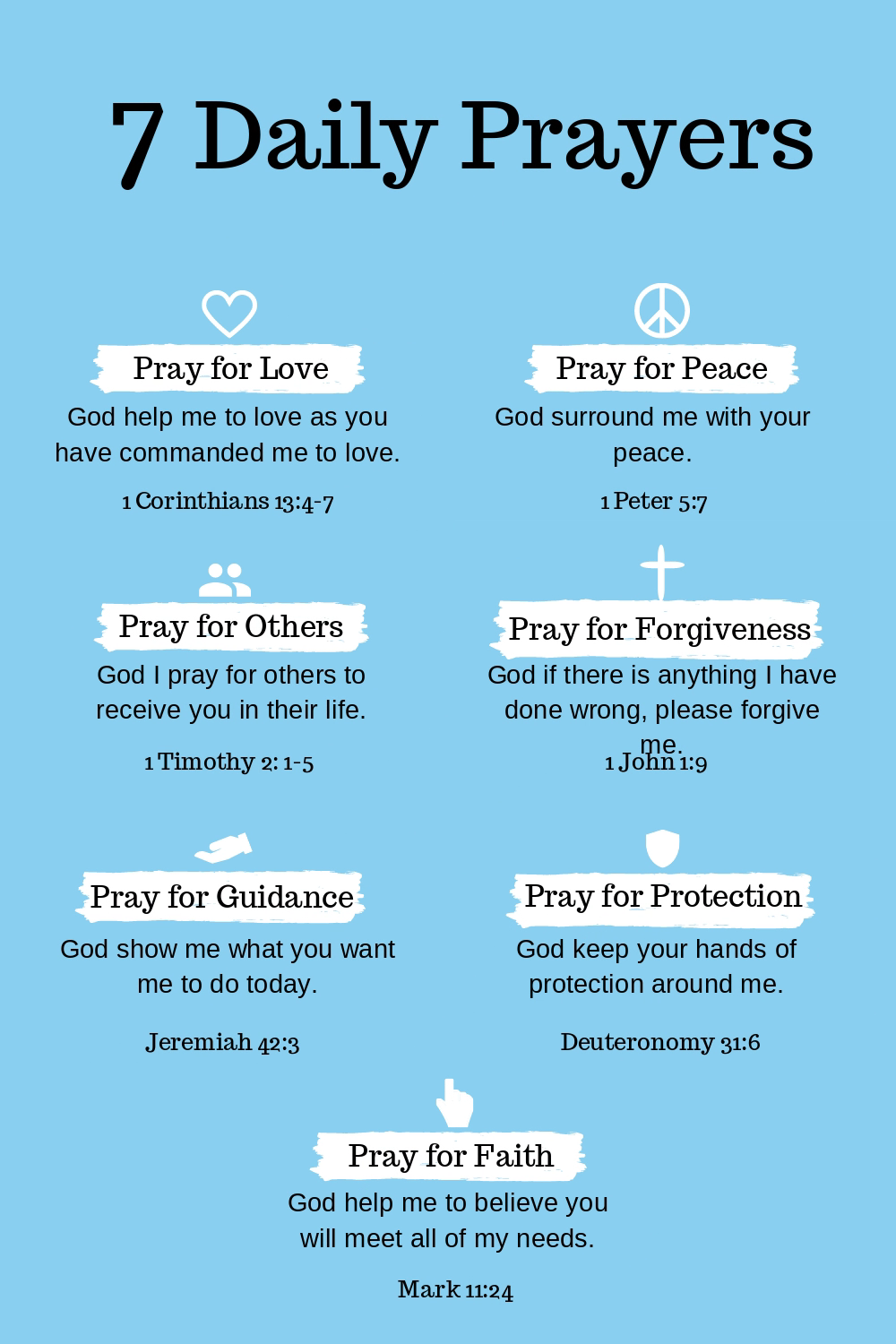 7 Daily Prayers

Pray for Love

God help me to love as you have commanded me to love.

1 Corinthians 13:4-7

Pray for Peace

God surround me with your peace.

1 Peter 5:7

Pray for Others

God I pray for others to receive you in their life.

1 Timothy 2: 1-5

Pray for Forgiveness

God if there is anything I have done wrong, please forgive me.

1 John 1:9

Pray for Guidance

God show me what you want me to do today.

Jeremiah 42:3

Pray for Protection

God keep your hands of protection around me.

Deuteronomy 31:6

Pray for Faith

God help me to believe you will meet all of my needs.

Mark 11:24